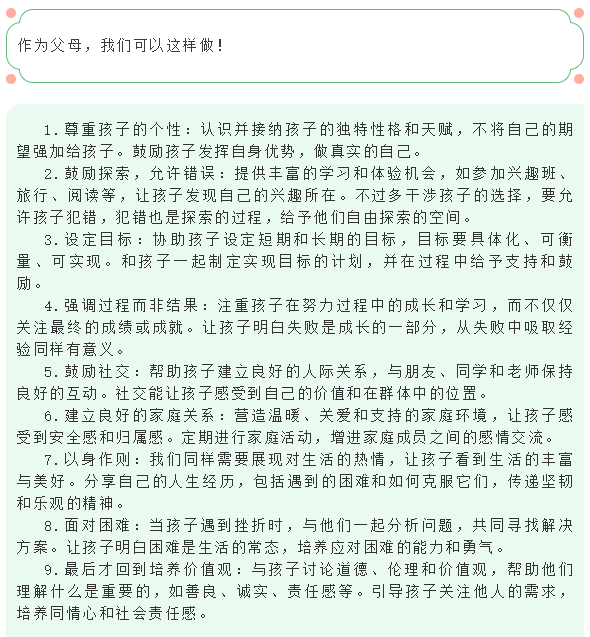 作为父母，我们可以这样做！

1.尊重孩子的个性：认识并接纳孩子的独特性格和天赋，不将自己的期望强加给孩子。鼓励孩子发挥自身优势，做真实的自己。

2.鼓励探索，允许错误：提供丰富的学习和体验机会，如参加兴趣班、旅行、阅读等，让孩子发现自己的兴趣所在。不过多干涉孩子的选择，要允许孩子犯错，犯错也是探索的过程，给予他们自由探索的空间。

3.设定目标：协助孩子设定短期和长期的目标，目标要具体化、可衡量、可实现。和孩子一起制定实现目标的计划，并在过程中给予支持和鼓励。

4.强调过程而非结果：注重孩子在努力过程中的成长和学习，而不仅仅关注最终的成绩或成就。让孩子明白失败是成长的一部分，从失败中吸取经验同样有意义。

5.鼓励社交：帮助孩子建立良好的人际关系，与朋友、同学和老师保持良好的互动。社交能让孩子感受到自己的价值和在群体中的位置。

6.建立良好的家庭关系：营造温暖、关爱和支持的家庭环境，让孩子感受到安全感和归属感。定期进行家庭活动，增进家庭成员之间的感情交流。

7.以身作则：我们同样需要展现对生活的热情，让孩子看到生活的丰富与美好。分享自己的人生经历，包括遇到的困难和如何克服它们，传递坚韧和乐观的精神。

8.面对困难：当孩子遇到挫折时，与他们一起分析问题，共同寻找解决方案。让孩子明白困难是生活的常态，培养应对困难的能力和勇气。

9.最后才回到培养价值观：与孩子讨论道德、伦理和价值观，帮助他们理解什么是重要的，如善良、诚实、责任感等。引导孩子关注他人的需求，培养同情心和社会责任感。